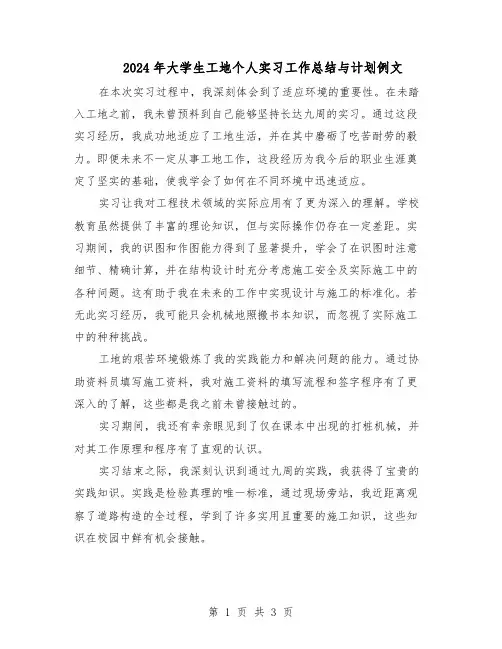 2024年大学生工地个人实习工作总结与计划例文

在本次实习过程中，我深刻体会到了适应环境的重要性。在未踏入工地之前，我未曾预料到自己能够坚持长达九周的实习。通过这段实习经历，我成功地适应了工地生活，并在其中磨砺了吃苦耐劳的毅力。即便未来不一定从事工地工作，这段经历为我今后的职业生涯奠定了坚实的基础，使我学会了如何在不同环境中迅速适应。

实习让我对工程技术领域的实际应用有了更为深入的理解。学校教育虽然提供了丰富的理论知识，但与实际操作仍存在一定差距。实习期间，我的识图和作图能力得到了显著提升，学会了在识图时注意细节、精确计算，并在结构设计时充分考虑施工安全及实际施工中的各种问题。这有助于我在未来的工作中实现设计与施工的标准化。若无此实习经历，我可能只会机械地照搬书本知识，而忽视了实际施工中的种种挑战。

工地的艰苦环境锻炼了我的实践能力和解决问题的能力。通过协助资料员填写施工资料，我对施工资料的填写流程和签字程序有了更深入的了解，这些都是我之前未曾接触过的。

实习期间，我还有幸亲眼见到了仅在课本中出现的打桩机械，并对其工作原理和程序有了直观的认识。

实习结束之际，我深刻认识到通过九周的实践，我获得了宝贵的实践知识。实践是检验真理的唯一标准，通过现场旁站，我近距离观察了道路构造的全过程，学到了许多实用且重要的施工知识，这些知识在校园中鲜有机会接触。

第 1 页 共 3 页